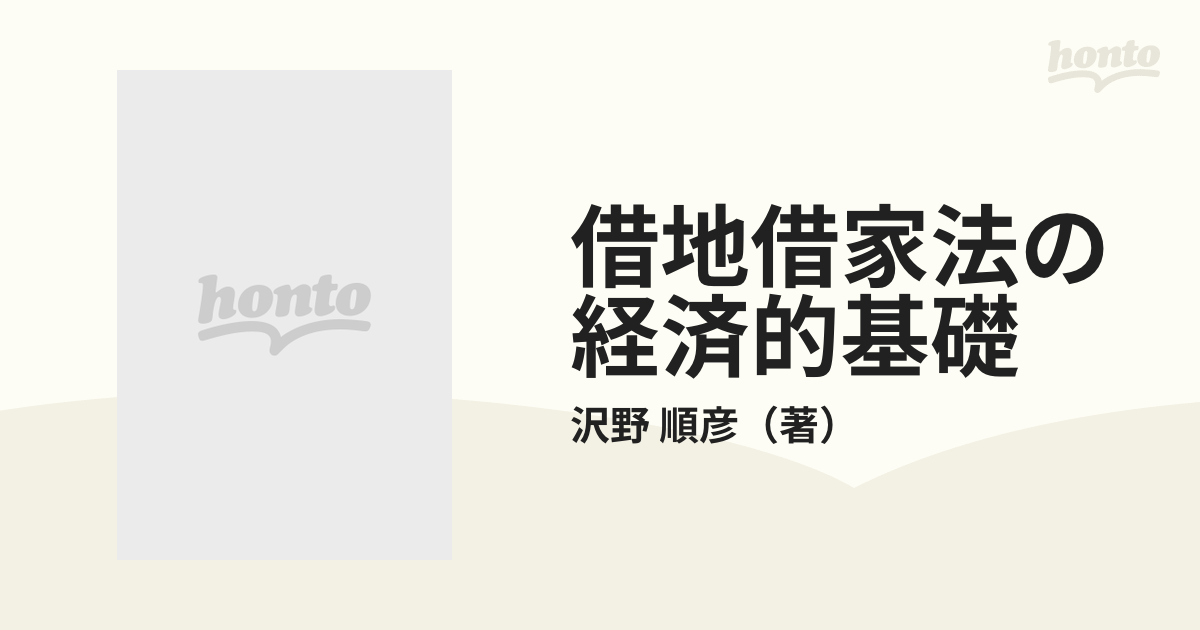 honto

honto

借地借家法の経済的基礎

沢野 順彦（著）